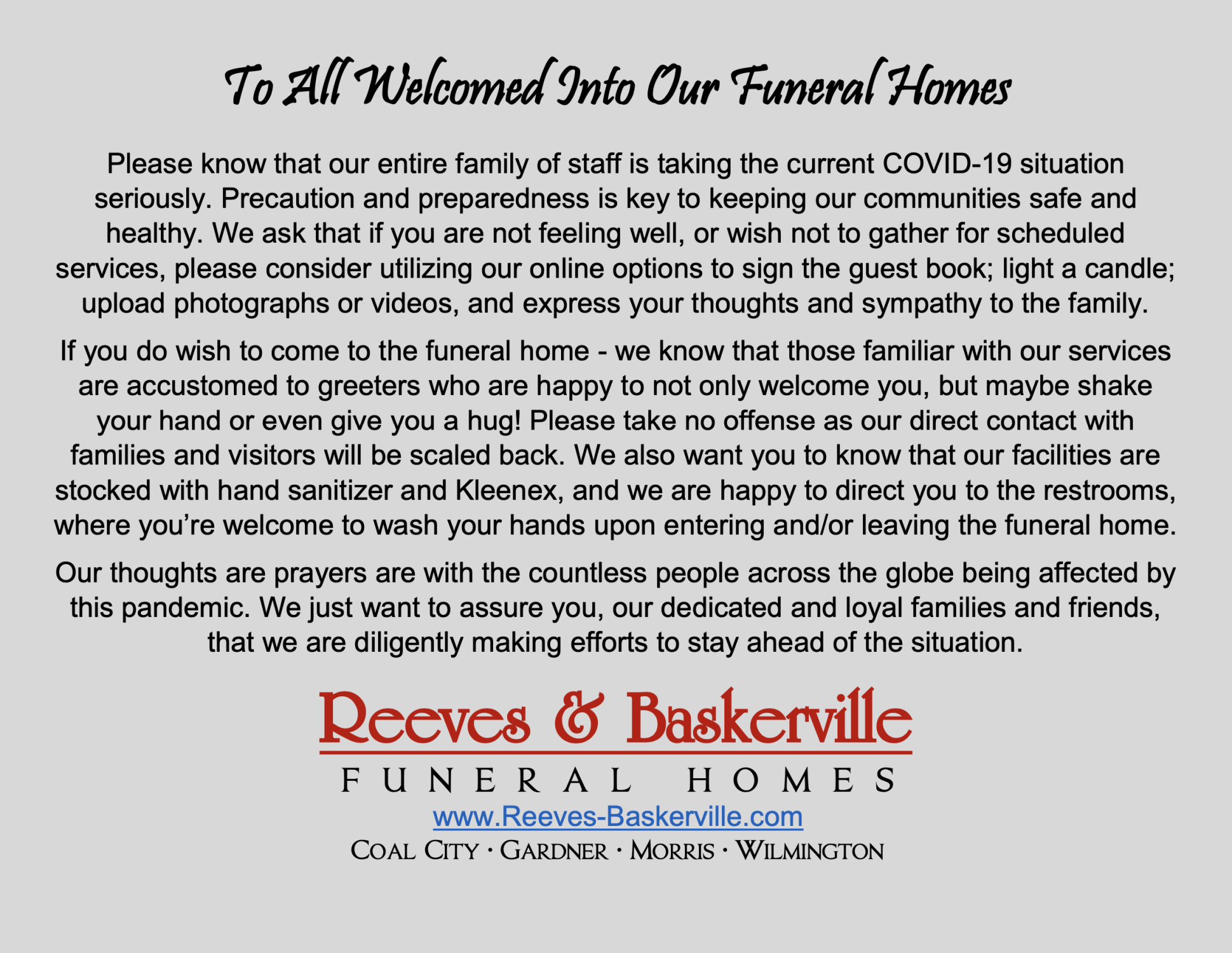 To All Welcomed Into Our Funeral Homes

Please know that our entire family of staff is taking the current COVID-19 situation seriously. Precaution and preparedness is key to keeping our communities safe and healthy. We ask that if you are not feeling well, or wish not to gather for scheduled services, please consider utilizing our online options to sign the guest book; light a candle; upload photographs or videos, and express your thoughts and sympathy to the family.

If you do wish to come to the funeral home - we know that those familiar with our services are accustomed to greeters who are happy to not only welcome you, but maybe shake your hand or even give you a hug! Please take no offense as our direct contact with families and visitors will be scaled back. We also want you to know that our facilities are stocked with hand sanitizer and Kleenex, and we are happy to direct you to the restrooms, where you're welcome to wash your hands upon entering and/or leaving the funeral home.

Our thoughts are prayers are with the countless people across the globe being affected by this pandemic. We just want to assure you, our dedicated and loyal families and friends, that we are diligently making efforts to stay ahead of the situation.

Reeves & Baskerville
FUNERAL HOMES
www.Reeves-Baskerville.com
COAL CITY · GARDNER · MORRIS · WILMINGTON